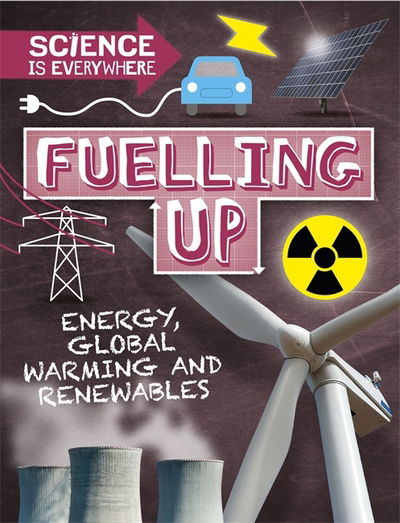 SCIENCE IS EVERYWHERE

FUELLING UP

ENERGY, GLOBAL WARMING AND RENEWABLES